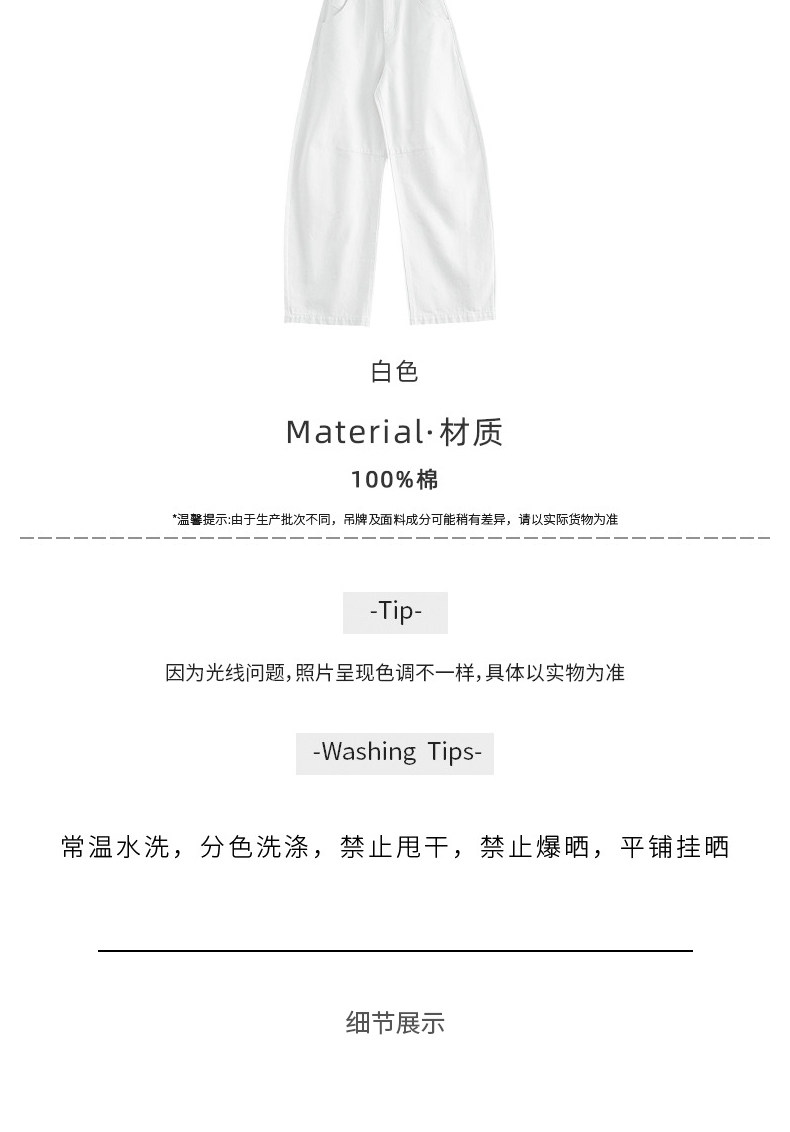 白色

Material·材质

100%棉

*温馨提示:由于生产批次不同,吊牌及面料成分可能稍有差异,请以实际货物为准

-Tip-

因为光线问题,照片呈现色调不一样,具体以实物为准

-Washing Tips-

常温水洗,分色洗涤,禁止甩干,禁止爆晒,平铺挂晒

细节展示